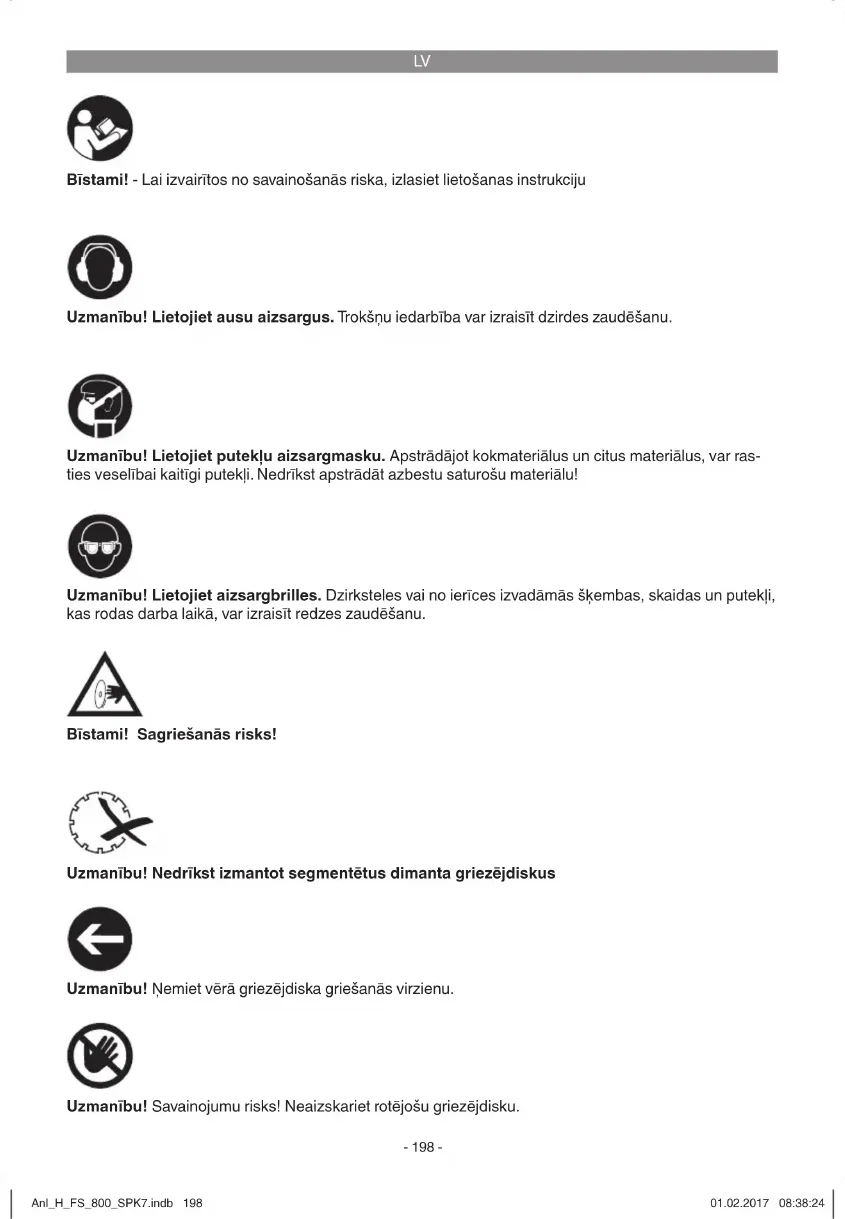 LV

Bīstami! - Lai izvairītos no savainošanās riska, izlasiet lietošanas instrukciju

Uzmanību! Lietojiet ausu aizsargus. Trokšņu iedarbība var izraisīt dzirdes zaudēšanu.

Uzmanību! Lietojiet putekļu aizsargmasku. Apstrādājot kokmateriālus un citus materiālus, var rasties veselībai kaitīgi putekļi. Nedrīkst apstrādāt azbestu saturošu materiālu!

Uzmanību! Lietojiet aizsargbrilles. Dzirksteles vai no ierīces izvadāmās šķembas, skaidas un putekļi, kas rodas darba laikā, var izraisīt redzes zaudēšanu.

Bīstami! Sagriešanās risks!

Uzmanību! Nedrīkst izmantot segmentētus dimanta griezējdiskus

Uzmanību! Ņemiet vērā griezējdiska griešanās virzienu.

Uzmanību! Savainojumu risks! Neaizskariet rotējošu griezējdisku.

- 198 -

Anl_H_FS_800_SPK7.indb 198

01.02.2017 08:38:24